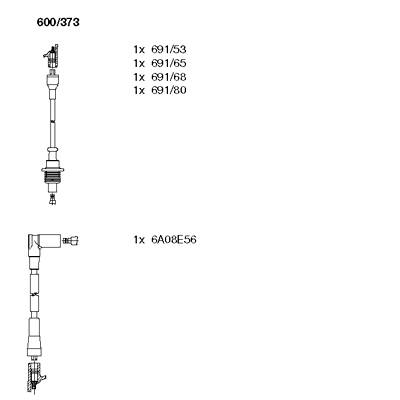 600/373

1x 691/53
1x 691/65
1x 691/68
1x 691/80

1x 6A08E56